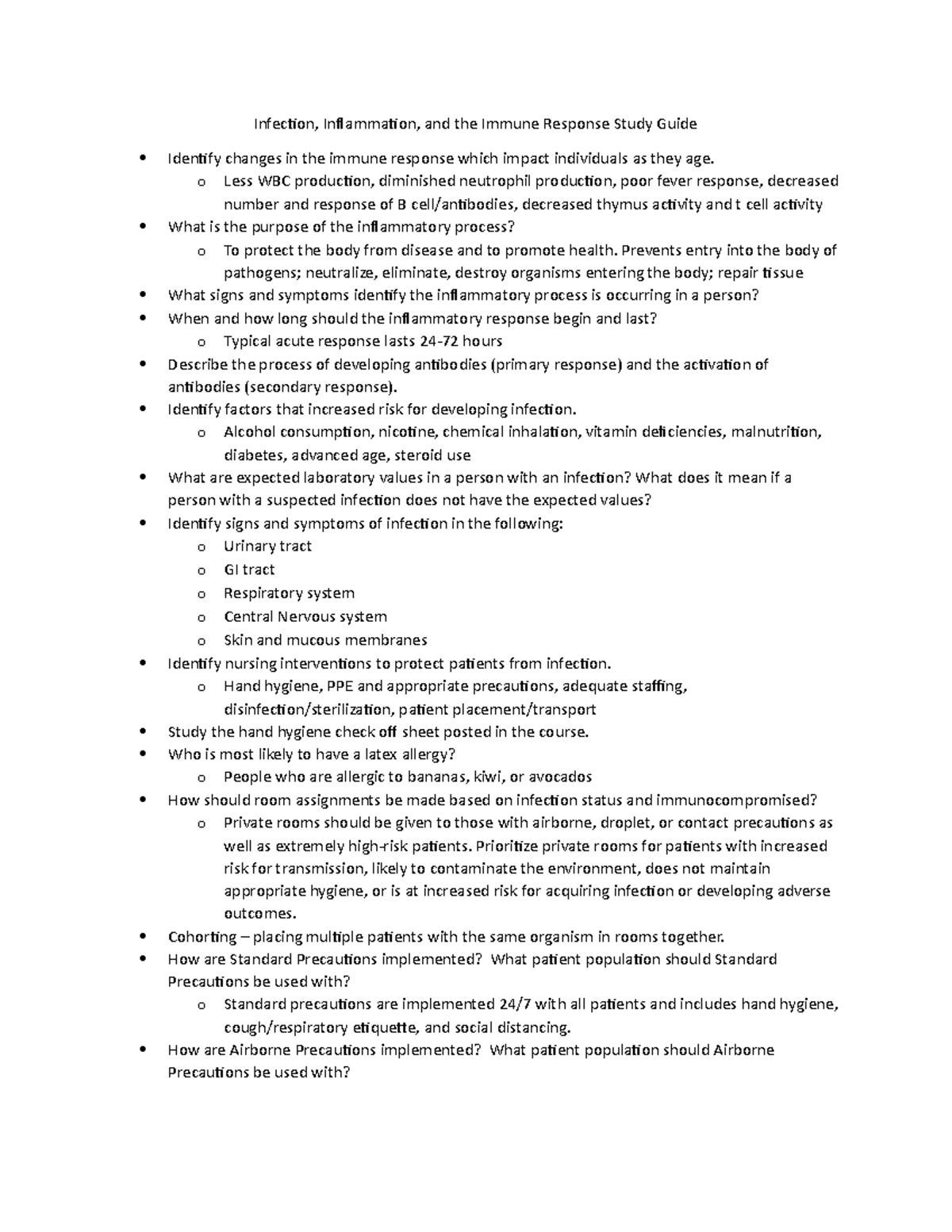 Infection, Inflammation, and the Immune Response Study Guide

• Identify changes in the immune response which impact individuals as they age.
o Less WBC production, diminished neutrophil production, poor fever response, decreased number and response of B cell/antibodies, decreased thymus activity and t cell activity
• What is the purpose of the inflammatory process?
o To protect the body from disease and to promote health. Prevents entry into the body of pathogens; neutralize, eliminate, destroy organisms entering the body; repair tissue
• What signs and symptoms identify the inflammatory process is occurring in a person?
• When and how long should the inflammatory response begin and last?
o Typical acute response lasts 24-72 hours
• Describe the process of developing antibodies (primary response) and the activation of antibodies (secondary response).
• Identify factors that increased risk for developing infection.
o Alcohol consumption, nicotine, chemical inhalation, vitamin deficiencies, malnutrition, diabetes, advanced age, steroid use
• What are expected laboratory values in a person with an infection? What does it mean if a person with a suspected infection does not have the expected values?
• Identify signs and symptoms of infection in the following:
o Urinary tract
o GI tract
o Respiratory system
o Central Nervous system
o Skin and mucous membranes
• Identify nursing interventions to protect patients from infection.
o Hand hygiene, PPE and appropriate precautions, adequate staffing, disinfection/sterilization, patient placement/transport
• Study the hand hygiene check off sheet posted in the course.
• Who is most likely to have a latex allergy?
o People who are allergic to bananas, kiwi, or avocados
• How should room assignments be made based on infection status and immunocompromised?
o Private rooms should be given to those with airborne, droplet, or contact precautions as well as extremely high-risk patients. Prioritize private rooms for patients with increased risk for transmission, likely to contaminate the environment, does not maintain appropriate hygiene, or is at increased risk for acquiring infection or developing adverse outcomes.
• Cohorting – placing multiple patients with the same organism in rooms together.
• How are Standard Precautions implemented? What patient population should Standard Precautions be used with?
o Standard precautions are implemented 24/7 with all patients and includes hand hygiene, cough/respiratory etiquette, and social distancing.
• How are Airborne Precautions implemented? What patient population should Airborne Precautions be used with?